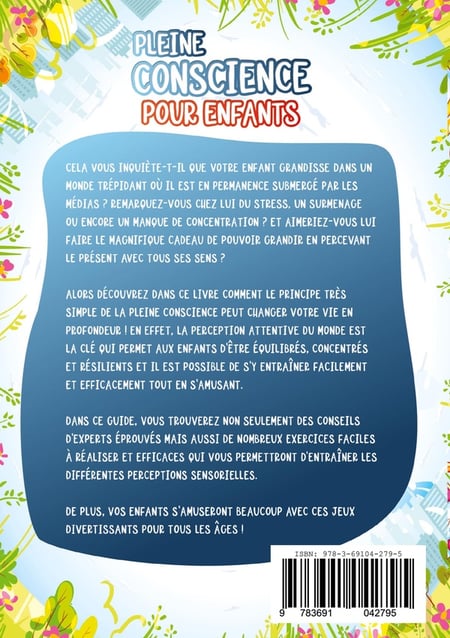 PLEINE
CONSCIENCE
POUR ENFANTS

CELA VOUS INQUIÈTE-T-IL QUE VOTRE ENFANT GRANDISSE DANS UN MONDE TRÉPIDANT OÙ IL EST EN PERMANENCE SUBMERGÉ PAR LES MÉDIAS ? REMARQUEZ-VOUS CHEZ LUI DU STRESS, UN SURMENAGE OU ENCORE UN MANQUE DE CONCENTRATION ? ET AIMERIEZ-VOUS LUI FAIRE LE MAGNIFIQUE CADEAU DE POUVOIR GRANDIR EN PERCEVANT LE PRÉSENT AVEC TOUS SES SENS ?

ALORS DÉCOUVREZ DANS CE LIVRE COMMENT LE PRINCIPE TRÈS SIMPLE DE LA PLEINE CONSCIENCE PEUT CHANGER VOTRE VIE EN PROFONDEUR ! EN EFFET, LA PERCEPTION ATTENTIVE DU MONDE EST LA CLÉ QUI PERMET AUX ENFANTS D'ÊTRE ÉQUILIBRÉS, CONCENTRÉS ET RÉSILIENTS ET IL EST POSSIBLE DE S'Y ENTRAÎNER FACILEMENT ET EFFICACEMENT TOUT EN S'AMUSANT.

DANS CE GUIDE, VOUS TROUVEREZ NON SEULEMENT DES CONSEILS D'EXPERTS ÉPROUVÉS MAIS AUSSI DE NOMBREUX EXERCICES FACILES À RÉALISER ET EFFICACES QUI VOUS PERMETTRONT D'ENTRAÎNER LES DIFFÉRENTES PERCEPTIONS SENSORIELLES.

DE PLUS, VOS ENFANTS S'AMUSERONT BEAUCOUP AVEC CES JEUX DIVERTISSANTS POUR TOUS LES ÂGES !

ISBN: 978-3-69104-279-5

9 783691 042795